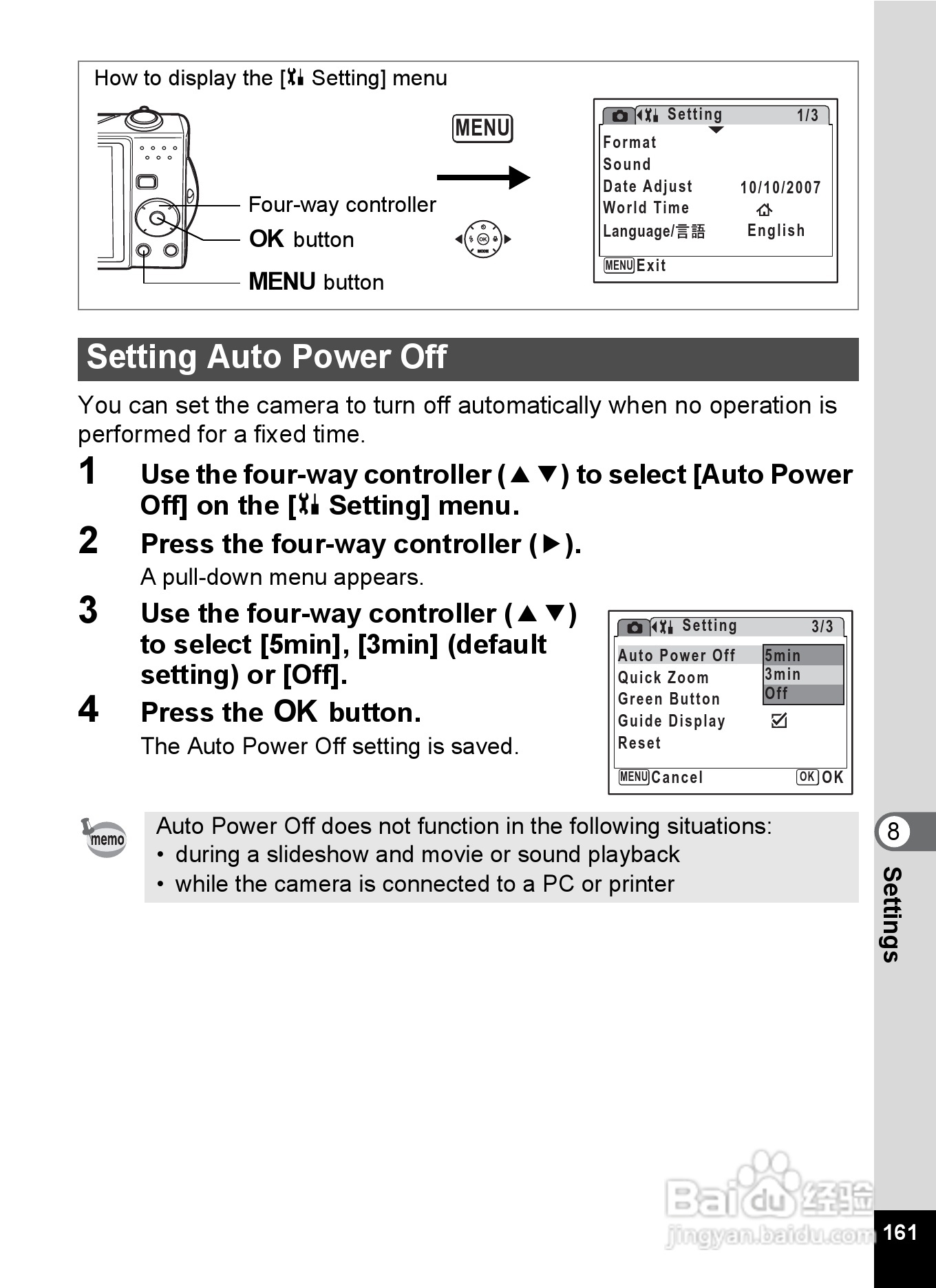 How to display the [Setting] menu

Four-way controller
OK button
MENU button

MENU

Setting 1/3
Format
Sound
Date Adjust 10/10/2007
World Time
Language/言語 English
MENU Exit

Setting Auto Power Off

You can set the camera to turn off automatically when no operation is performed for a fixed time.

1 Use the four-way controller (▲▼) to select [Auto Power Off] on the [Setting] menu.

2 Press the four-way controller (▶).
A pull-down menu appears.

3 Use the four-way controller (▲▼) to select [5min], [3min] (default setting) or [Off].

4 Press the OK button.
The Auto Power Off setting is saved.

Setting 3/3
Auto Power Off 5min
Quick Zoom 3min
Green Button Off
Guide Display ☑
Reset
MENU Cancel OK OK

memo
Auto Power Off does not function in the following situations:
• during a slideshow and movie or sound playback
• while the camera is connected to a PC or printer

8
Settings

Baidu 经验
jingyan.baidu.com

161